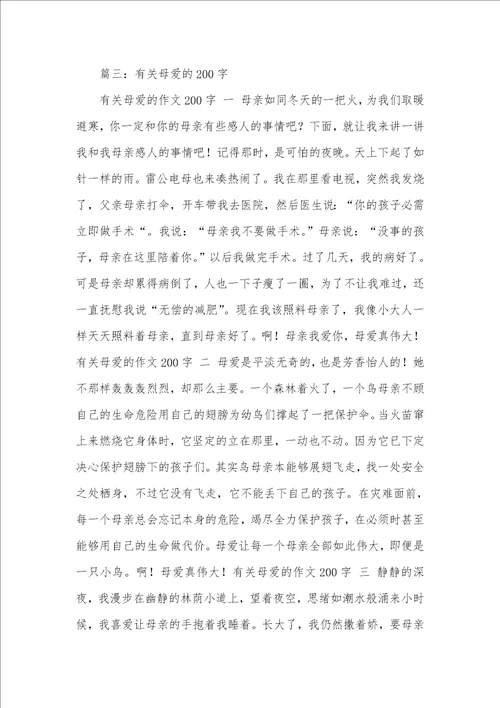 篇三：有关母爱的200字

有关母爱的作文200字 一 母亲如同冬天的一把火，为我们取暖避寒，你一定和你的母亲有些感人的事情吧？下面，就让我来讲一讲我和我母亲感人的事情吧！记得那时，是可怕的夜晚。天上下起了如针一样的雨。雷公电母也来凑热闹了。我在那里看电视，突然我发烧了，父亲母亲打伞，开车带我去医院，然后医生说：“你的孩子必需立即做手术“。我说：“母亲我不要做手术。”母亲说：“没事的孩子，母亲在这里陪着你。”以后我做完手术。过了几天，我的病好了。可是母亲却累得病倒了，人也一下子瘦了一圈，为了不让我难过，还一直抚慰我说“无偿的减肥”。现在我该照料母亲了，我像小大人一样天天照料着母亲，直到母亲好了。啊！母亲我爱你，母爱真伟大！有关母爱的作文200字 二 母爱是平淡无奇的，也是芳香怡人的！她不那样轰轰烈烈，却那么主要。一个森林着火了，一个鸟母亲不顾自己的生命危险用自己的翅膀为幼鸟们撑起了一把保护伞。当火苗窜上来燃烧它身体时，它坚定的立在那里，一动也不动。因为它已下定决心保护翅膀下的孩子们。其实鸟母亲本能够展翅飞走，找一处安全之处栖身，不过它没有飞走，它不能丢下自己的孩子。在灾难面前，每一个母亲总会忘记本身的危险，竭尽全力保护孩子，在必须时甚至能够用自己的生命做代价。母爱让每一个母亲全部如此伟大，即便是一只小鸟。啊！母爱真伟大！有关母爱的作文200字 三 静静的深夜，我漫步在幽静的林荫小道上，望着夜空，思绪如潮水般涌来小时候，我喜爱让母亲的手抱着我睡着。长大了，我仍然撒着娇，要母亲